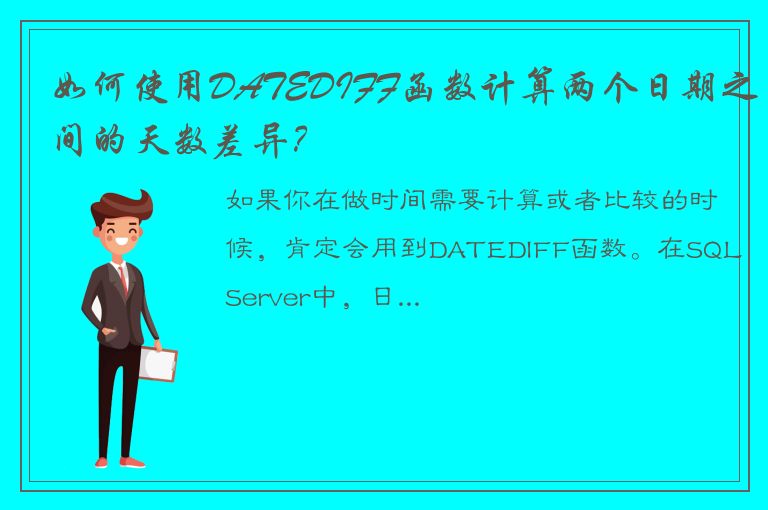 如何使用DATEDIFF函数计算两个日期之间的天数差异?

如果你在做时间需要计算或者比较的时候，肯定会用到DATEDIFF函数。在SQL Server中，日...